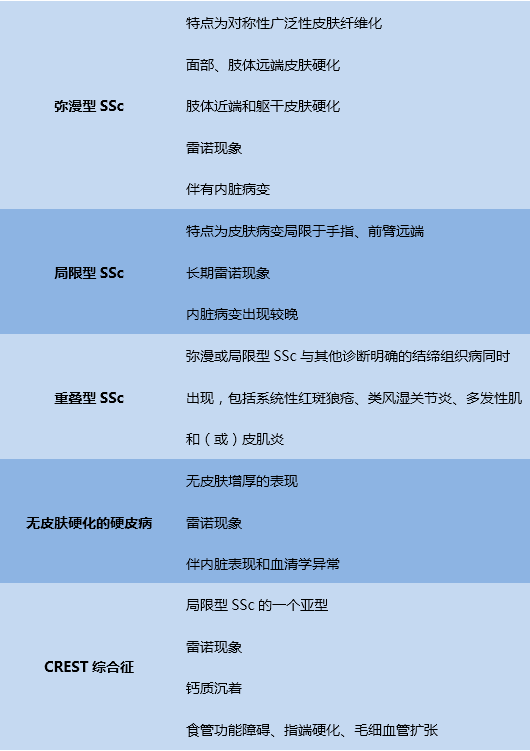 | | |
|---|---|
| 弥漫型 SSc | 特点为对称性广泛性皮肤纤维化<br>面部、肢体远端皮肤硬化<br>肢体近端和躯干皮肤硬化<br>雷诺现象<br>伴有内脏病变 |
| 局限型 SSc | 特点为皮肤病变局限于手指、前臂远端<br>长期雷诺现象<br>内脏病变出现较晚 |
| 重叠型 SSc | 弥漫或局限型 SSc 与其他诊断明确的结缔组织病同时出现，包括系统性红斑狼疮、类风湿关节炎、多发性肌和（或）皮肌炎 |
| 无皮肤硬化的硬皮病 | 无皮肤增厚的表现<br>雷诺现象<br>伴内脏表现和血清学异常 |
| CREST 综合征 | 局限型 SSc 的一个亚型<br>雷诺现象<br>钙质沉着<br>食管功能障碍、指端硬化、毛细血管扩张 |